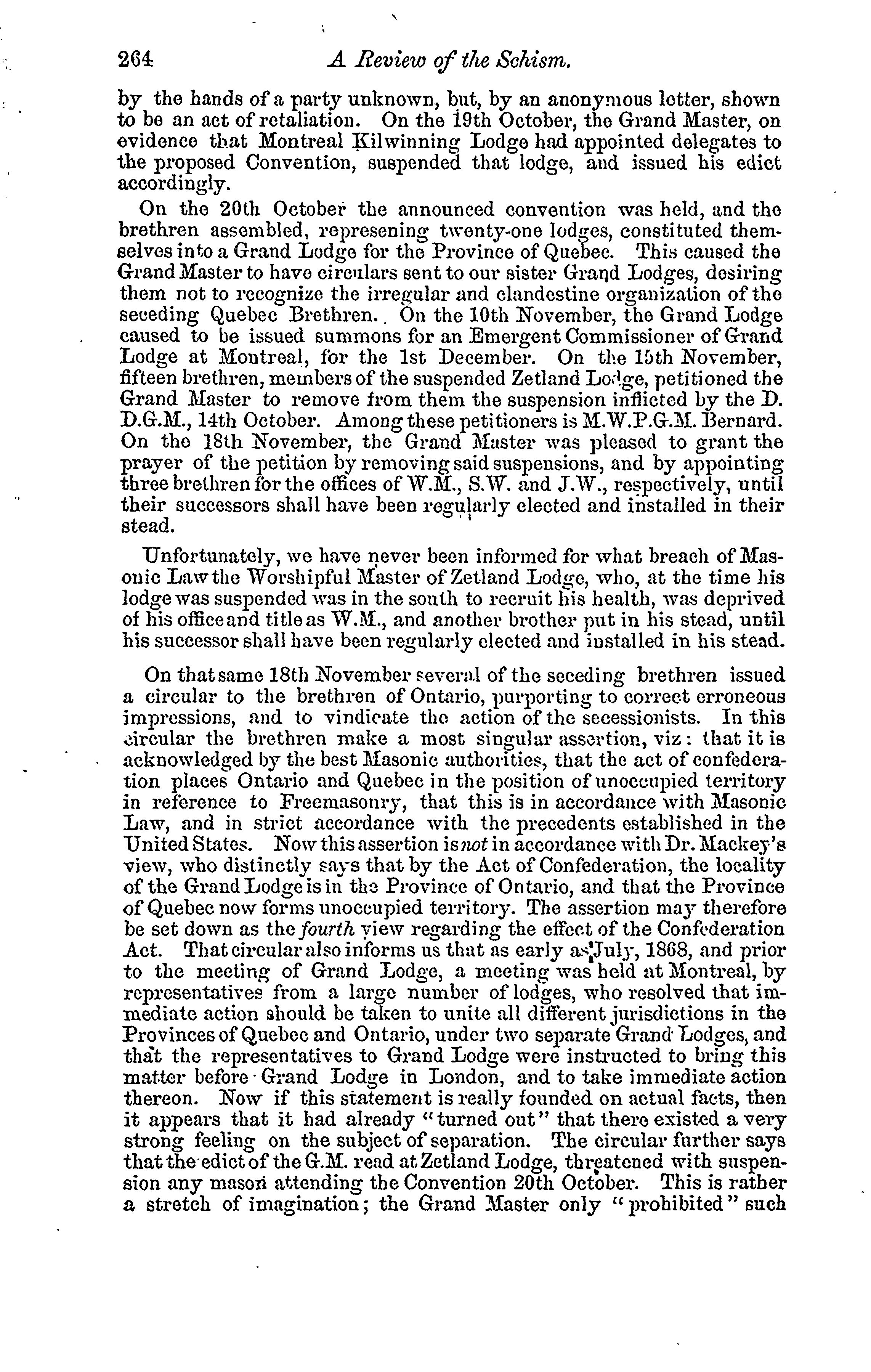 264 A Review of the Schism.

by the hands of a party unknown, but, by an anonymous letter, shown to be an act of retaliation. On the 19th October, the Grand Master, on evidence that Montreal Kilwinning Lodge had appointed delegates to the proposed Convention, suspended that lodge, and issued his edict accordingly.

On the 20th October the announced convention was held, and the brethren assembled, represening twenty-one lodges, constituted themselves into a Grand Lodge for the Province of Quebec. This caused the Grand Master to have circulars sent to our sister Grand Lodges, desiring them not to recognize the irregular and clandestine organization of the seceding Quebec Brethren. On the 10th November, the Grand Lodge caused to be issued summons for an Emergent Commissioner of Grand Lodge at Montreal, for the 1st December. On the 15th November, fifteen brethren, members of the suspended Zetland Lodge, petitioned the Grand Master to remove from them the suspension inflicted by the D. D.G.M., 14th October. Among these petitioners is M.W.P.G.M. Bernard. On the 18th November, the Grand Master was pleased to grant the prayer of the petition by removing said suspensions, and by appointing three brethren for the offices of W.M., S.W. and J.W., respectively, until their successors shall have been regularly elected and installed in their stead.

Unfortunately, we have never been informed for what breach of Masonic Law the Worshipful Master of Zetland Lodge, who, at the time his lodge was suspended was in the south to recruit his health, was deprived of his office and title as W.M., and another brother put in his stead, until his successor shall have been regularly elected and installed in his stead.

On that same 18th November several of the seceding brethren issued a circular to the brethren of Ontario, purporting to correct erroneous impressions, and to vindicate the action of the secessionists. In this circular the brethren make a most singular assertion, viz: that it is acknowledged by the best Masonic authorities, that the act of confederation places Ontario and Quebec in the position of unoccupied territory in reference to Freemasonry, that this is in accordance with Masonic Law, and in strict accordance with the precedents established in the United States. Now this assertion is not in accordance with Dr. Mackey's view, who distinctly says that by the Act of Confederation, the locality of the Grand Lodge is in the Province of Ontario, and that the Province of Quebec now forms unoccupied territory. The assertion may therefore be set down as the fourth view regarding the effect of the Confederation Act. That circular also informs us that as early as July, 1868, and prior to the meeting of Grand Lodge, a meeting was held at Montreal, by representatives from a large number of lodges, who resolved that immediate action should be taken to unite all different jurisdictions in the Provinces of Quebec and Ontario, under two separate Grand Lodges, and that the representatives to Grand Lodge were instructed to bring this matter before Grand Lodge in London, and to take immediate action thereon. Now if this statement is really founded on actual facts, then it appears that it had already "turned out" that there existed a very strong feeling on the subject of separation. The circular further says that the edict of the G.M. read at Zetland Lodge, threatened with suspension any mason attending the Convention 20th October. This is rather a stretch of imagination; the Grand Master only "prohibited" such